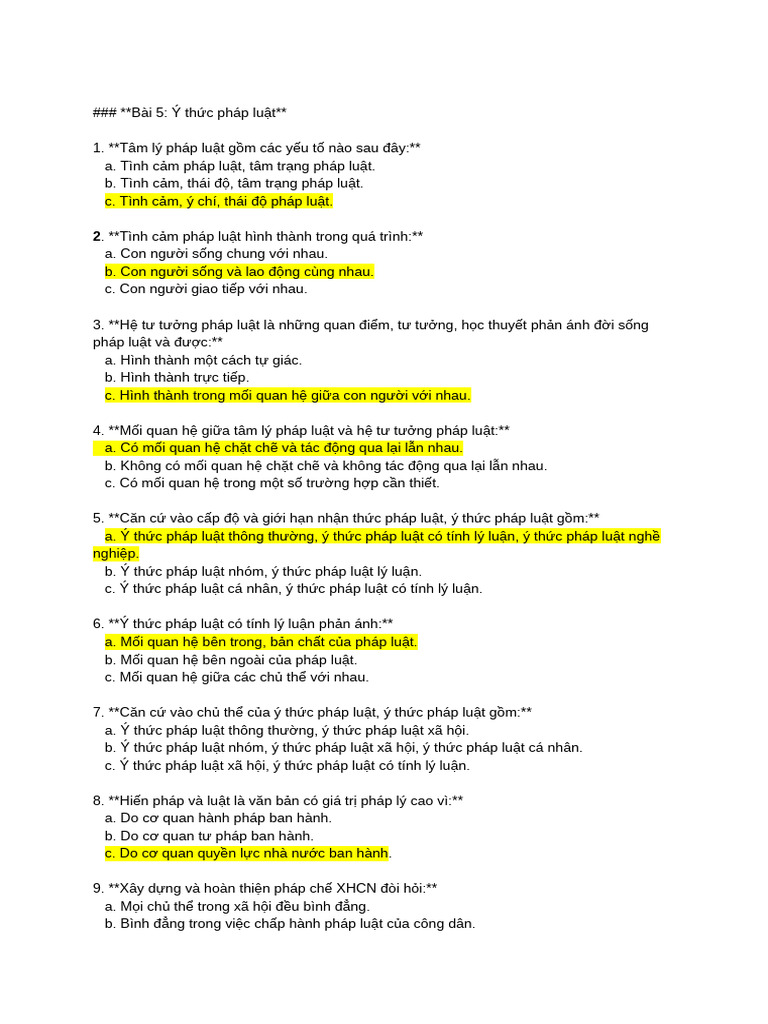 ### **Bài 5: Ý thức pháp luật**

1. **Tâm lý pháp luật gồm các yếu tố nào sau đây:**
a. Tình cảm pháp luật, tâm trạng pháp luật.
b. Tình cảm, thái độ, tâm trạng pháp luật.
c. Tình cảm, ý chí, thái độ pháp luật.

2. **Tình cảm pháp luật hình thành trong quá trình:**
a. Con người sống chung với nhau.
b. Con người sống và lao động cùng nhau.
c. Con người giao tiếp với nhau.

3. **Hệ tư tưởng pháp luật là những quan điểm, tư tưởng, học thuyết phản ánh đời sống pháp luật và được:**
a. Hình thành một cách tự giác.
b. Hình thành trực tiếp.
c. Hình thành trong mối quan hệ giữa con người với nhau.

4. **Mối quan hệ giữa tâm lý pháp luật và hệ tư tưởng pháp luật:**
a. Có mối quan hệ chặt chẽ và tác động qua lại lẫn nhau.
b. Không có mối quan hệ chặt chẽ và không tác động qua lại lẫn nhau.
c. Có mối quan hệ trong một số trường hợp cần thiết.

5. **Căn cứ vào cấp độ và giới hạn nhận thức pháp luật, ý thức pháp luật gồm:**
a. Ý thức pháp luật thông thường, ý thức pháp luật có tính lý luận, ý thức pháp luật nghề nghiệp.
b. Ý thức pháp luật nhóm, ý thức pháp luật lý luận.
c. Ý thức pháp luật cá nhân, ý thức pháp luật có tính lý luận.

6. **Ý thức pháp luật có tính lý luận phản ánh:**
a. Mối quan hệ bên trong, bản chất của pháp luật.
b. Mối quan hệ bên ngoài của pháp luật.
c. Mối quan hệ giữa các chủ thể với nhau.

7. **Căn cứ vào chủ thể của ý thức pháp luật, ý thức pháp luật gồm:**
a. Ý thức pháp luật thông thường, ý thức pháp luật xã hội.
b. Ý thức pháp luật nhóm, ý thức pháp luật xã hội, ý thức pháp luật cá nhân.
c. Ý thức pháp luật xã hội, ý thức pháp luật có tính lý luận.

8. **Hiến pháp và luật là văn bản có giá trị pháp lý cao vì:**
a. Do cơ quan hành pháp ban hành.
b. Do cơ quan tư pháp ban hành.
c. Do cơ quan quyền lực nhà nước ban hành.

9. **Xây dựng và hoàn thiện pháp chế XHCN đòi hỏi:**
a. Mọi chủ thể trong xã hội đều bình đẳng.
b. Bình đẳng trong việc chấp hành pháp luật của công dân.